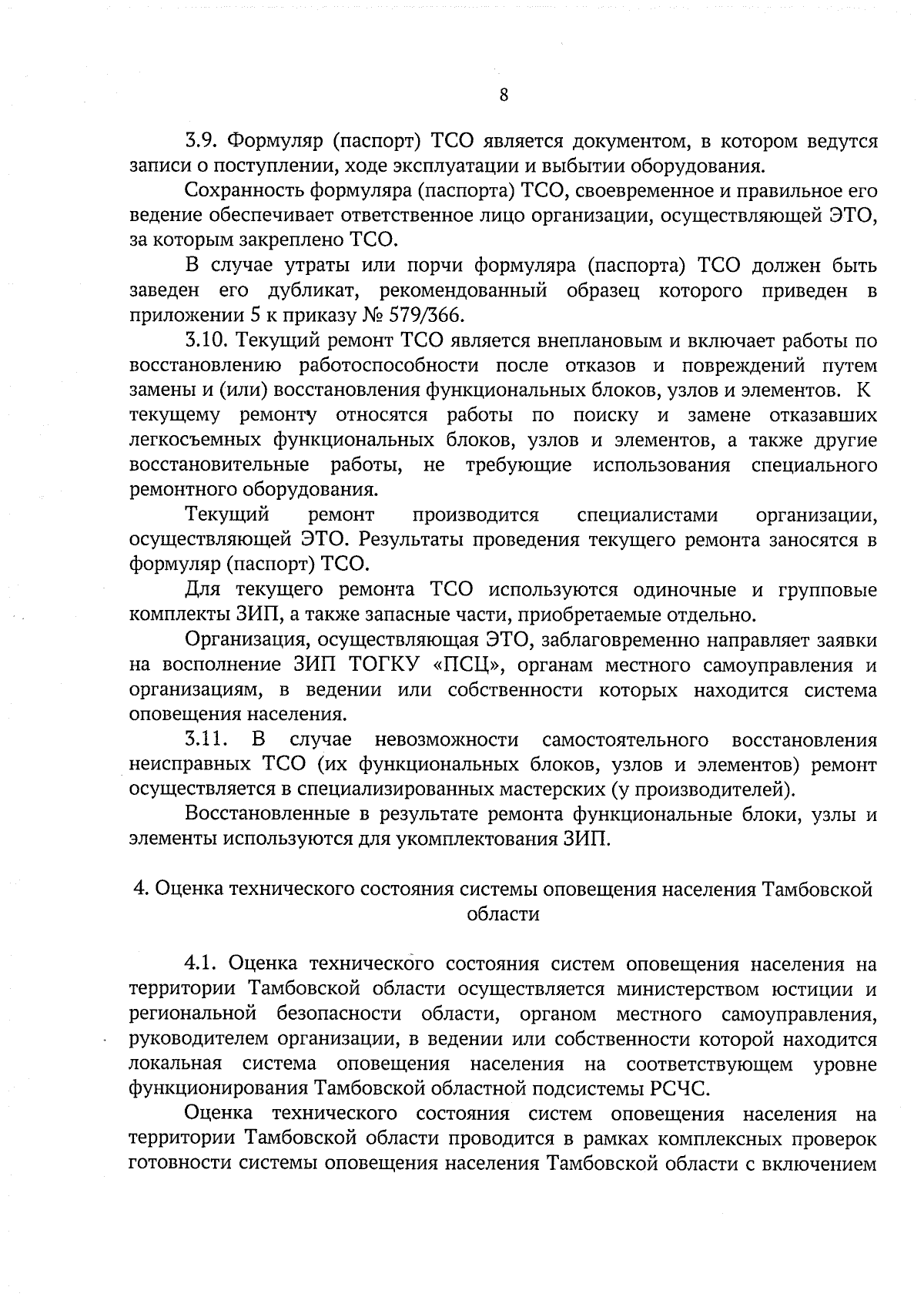 8

3.9. Формуляр (паспорт) ТСО является документом, в котором ведутся записи о поступлении, ходе эксплуатации и выбытии оборудования.

Сохранность формуляра (паспорта) ТСО, своевременное и правильное его ведение обеспечивает ответственное лицо организации, осуществляющей ЭТО, за которым закреплено ТСО.

В случае утраты или порчи формуляра (паспорта) ТСО должен быть заведен его дубликат, рекомендованный образец которого приведен в приложении 5 к приказу № 579/366.

3.10. Текущий ремонт ТСО является внеплановым и включает работы по восстановлению работоспособности после отказов и повреждений путем замены и (или) восстановления функциональных блоков, узлов и элементов. К текущему ремонту относятся работы по поиску и замене отказавших легкосъемных функциональных блоков, узлов и элементов, а также другие восстановительные работы, не требующие использования специального ремонтного оборудования.

Текущий ремонт производится специалистами организации, осуществляющей ЭТО. Результаты проведения текущего ремонта заносятся в формуляр (паспорт) ТСО.

Для текущего ремонта ТСО используются одиночные и групповые комплекты ЗИП, а также запасные части, приобретаемые отдельно.

Организация, осуществляющая ЭТО, заблаговременно направляет заявки на восполнение ЗИП ТОГКУ «ПСЦ», органам местного самоуправления и организациям, в ведении или собственности которых находится система оповещения населения.

3.11. В случае невозможности самостоятельного восстановления неисправных ТСО (их функциональных блоков, узлов и элементов) ремонт осуществляется в специализированных мастерских (у производителей).

Восстановленные в результате ремонта функциональные блоки, узлы и элементы используются для укомплектования ЗИП.

4. Оценка технического состояния системы оповещения населения Тамбовской области

4.1. Оценка технического состояния систем оповещения населения на территории Тамбовской области осуществляется министерством юстиции и региональной безопасности области, органом местного самоуправления, руководителем организации, в ведении или собственности которой находится локальная система оповещения населения на соответствующем уровне функционирования Тамбовской областной подсистемы РСЧС.

Оценка технического состояния систем оповещения населения на территории Тамбовской области проводится в рамках комплексных проверок готовности системы оповещения населения Тамбовской области с включением